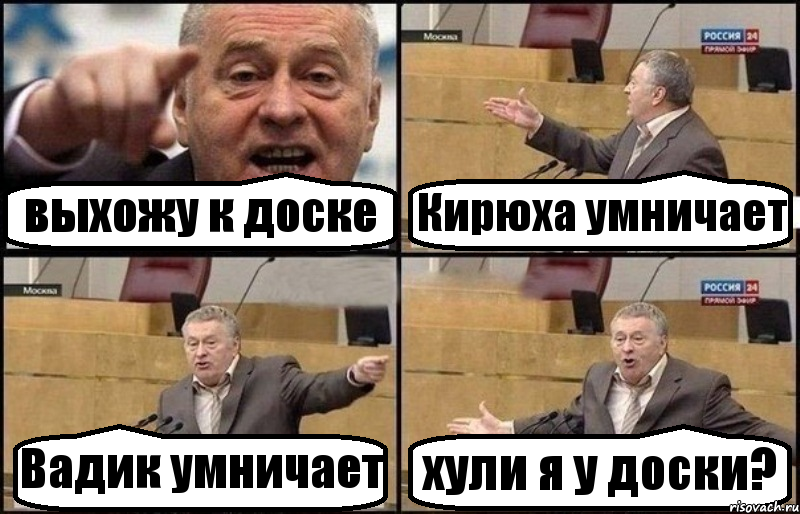 выхожу к доске

Москва
РОССИЯ 24
ПРЯМОЙ ЭФИР
Кирюха умничает

Москва
Вадик умничает

РОССИЯ 24
ПРЯМОЙ ЭФИР
хули я у доски?

risovach.ru